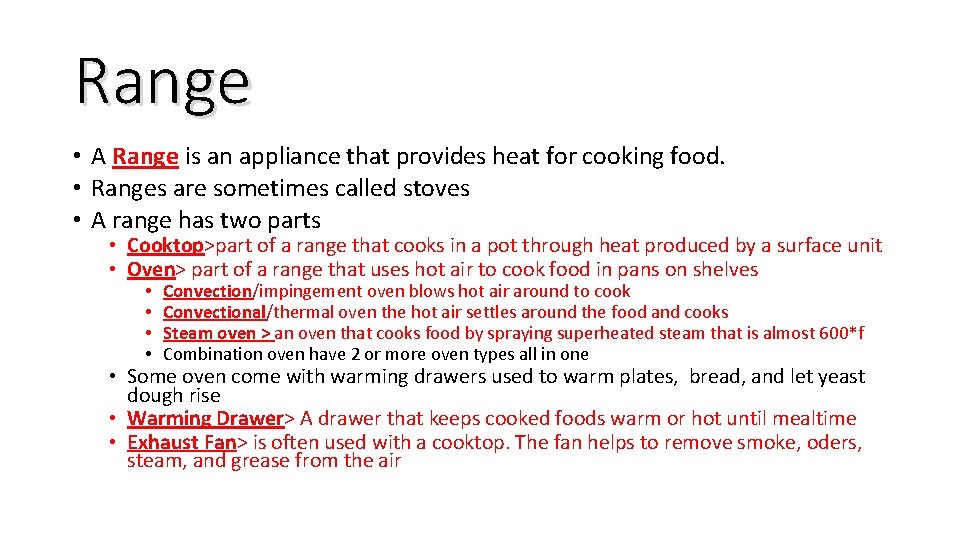 Range

• A Range is an appliance that provides heat for cooking food.
• Ranges are sometimes called stoves
• A range has two parts
• Cooktop>part of a range that cooks in a pot through heat produced by a surface unit
• Oven> part of a range that uses hot air to cook food in pans on shelves
• Convection/impingement oven blows hot air around to cook
• Convectional/thermal oven the hot air settles around the food and cooks
• Steam oven > an oven that cooks food by spraying superheated steam that is almost 600*f
• Combination oven have 2 or more oven types all in one
• Some oven come with warming drawers used to warm plates, bread, and let yeast dough rise
• Warming Drawer> A drawer that keeps cooked foods warm or hot until mealtime
• Exhaust Fan> is often used with a cooktop. The fan helps to remove smoke, oders, steam, and grease from the air